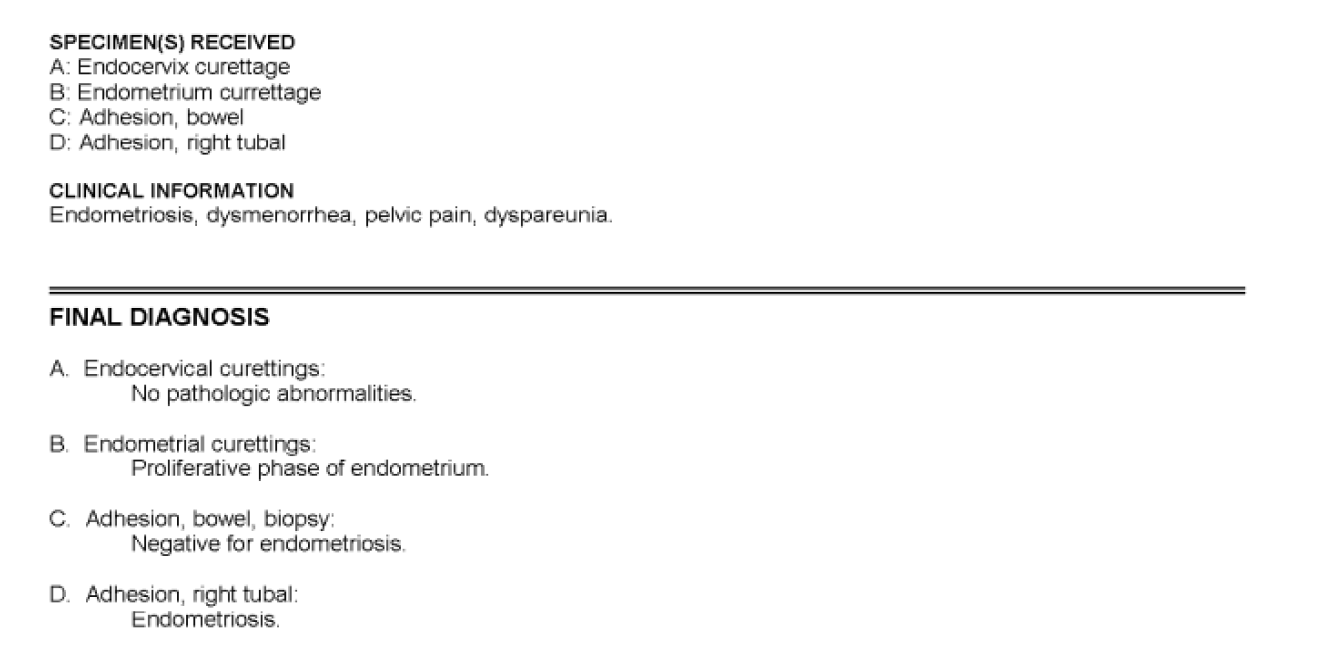 SPECIMEN(S) RECEIVED
A: Endocervix curettage
B: Endometrium currettage
C: Adhesion, bowel
D: Adhesion, right tubal

CLINICAL INFORMATION
Endometriosis, dysmenorrhea, pelvic pain, dyspareunia.

FINAL DIAGNOSIS

A. Endocervical curettings:
No pathologic abnormalities.

B. Endometrial curettings:
Proliferative phase of endometrium.

C. Adhesion, bowel, biopsy:
Negative for endometriosis.

D. Adhesion, right tubal:
Endometriosis.